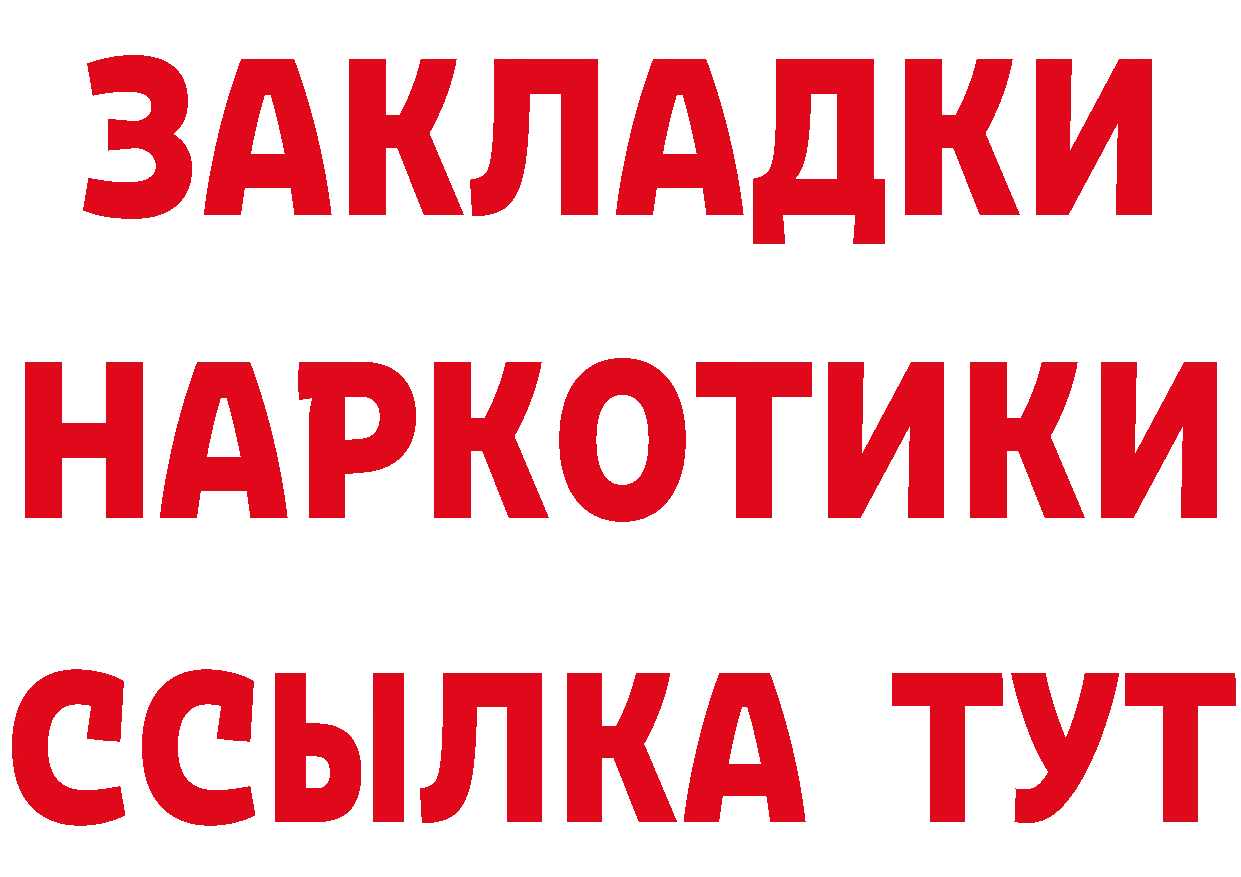 ЗАКЛАДКИ НАРКОТИКИ ССЫЛКА ТУТ